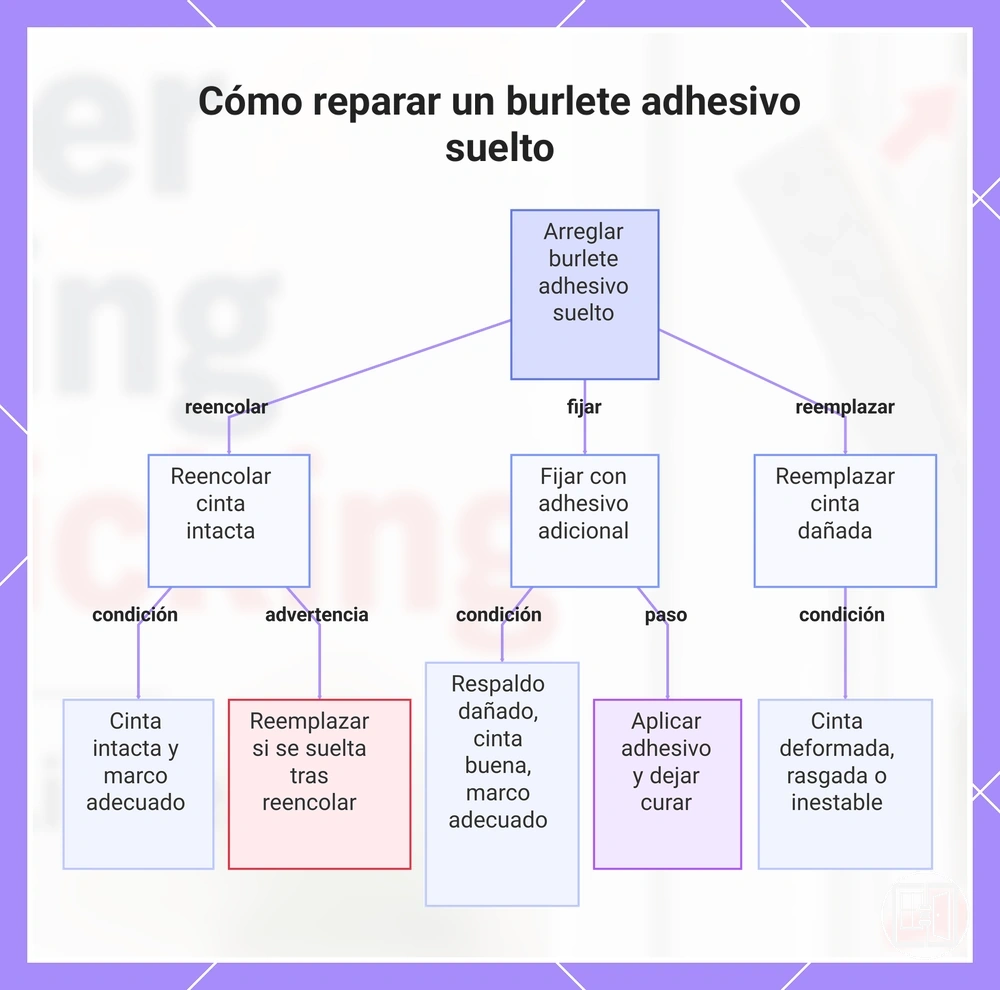 Cómo reparar un burlete adhesivo suelto

Arreglar burlete adhesivo suelto

reencolar

fijar

reemplazar

Reencolar cinta intacta

Fijar con adhesivo adicional

Reemplazar cinta dañada

condición

advertencia

condición

paso

condición

Cinta intacta y marco adecuado

Reemplazar si se suelta tras reencolar

Respaldo dañado, cinta buena, marco adecuado

Aplicar adhesivo y dejar curar

Cinta deformada, rasgada o inestable